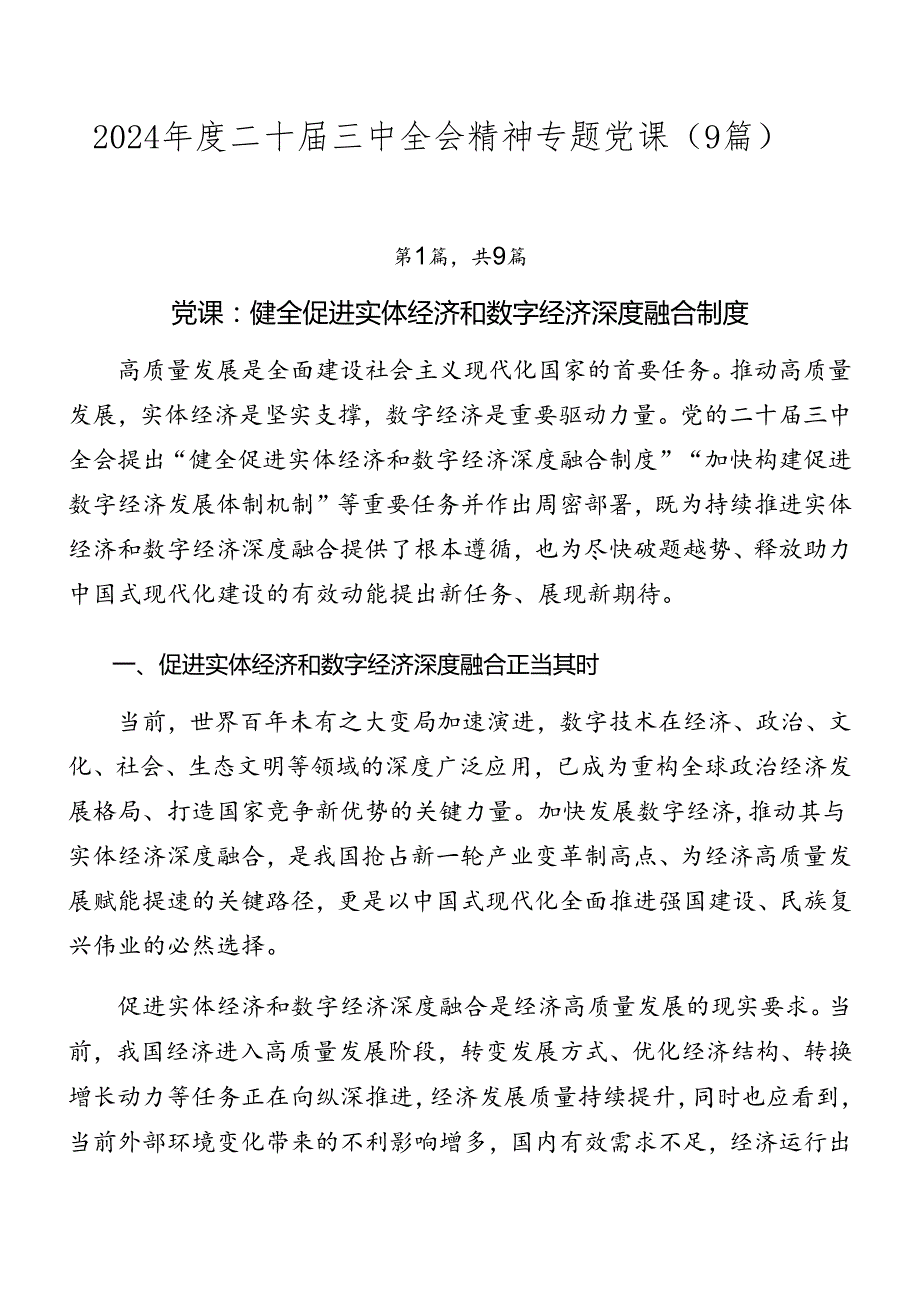 2024年度二十届三中全会精神专题党课（9篇）

第1篇，共9篇

党课：健全促进实体经济和数字经济深度融合制度

高质量发展是全面建设社会主义现代化国家的首要任务。推动高质量发展，实体经济是坚实支撑，数字经济是重要驱动力量。党的二十届三中全会提出“健全促进实体经济和数字经济深度融合制度”“加快构建促进数字经济发展体制机制”等重要任务并作出周密部署，既为持续推进实体经济和数字经济深度融合提供了根本遵循，也为尽快破题越势、释放助力中国式现代化建设的有效动能提出新任务、展现新期待。

一、促进实体经济和数字经济深度融合正当其时

当前，世界百年未有之大变局加速演进，数字技术在经济、政治、文化、社会、生态文明等领域的深度广泛应用，已成为重构全球政治经济发展格局、打造国家竞争新优势的关键力量。加快发展数字经济，推动其与实体经济深度融合，是我国抢占新一轮产业变革制高点、为经济高质量发展赋能提速的关键路径，更是以中国式现代化全面推进强国建设、民族复兴伟业的必然选择。

促进实体经济和数字经济深度融合是经济高质量发展的现实要求。当前，我国经济进入高质量发展阶段，转变发展方式、优化经济结构、转换增长动力等任务正在向纵深推进，经济发展质量持续提升，同时也应看到，当前外部环境变化带来的不利影响增多，国内有效需求不足，经济运行出